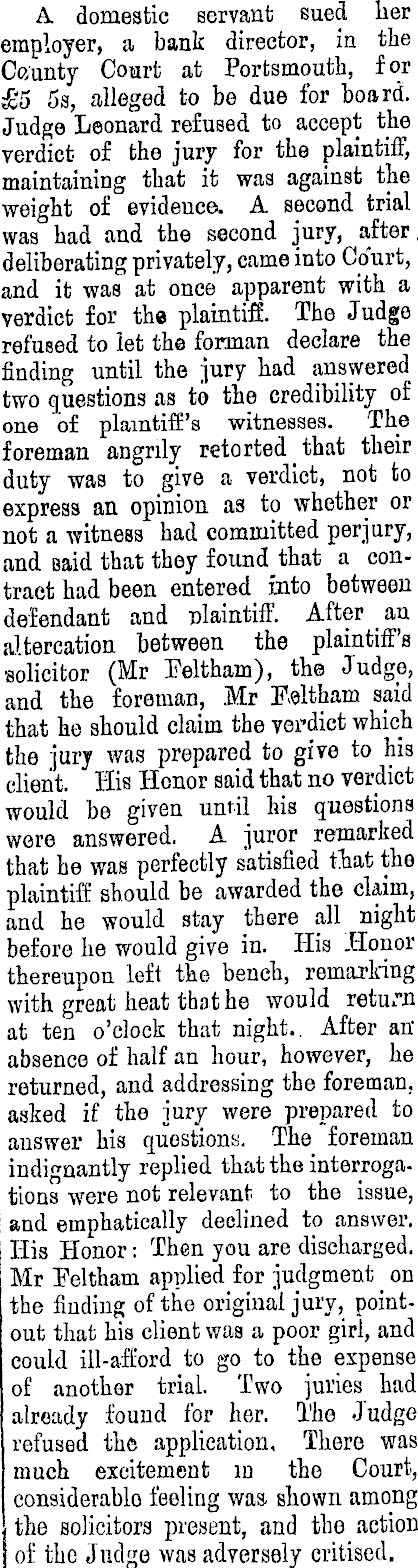 A domestic servant sued her employer, a bank director, in the County Court at Portsmouth, for £5 5s, alleged to be due for board. Judge Leonard refused to accept the verdict of the jury for the plaintiff, maintaining that it was against the weight of evidence. A second trial was had and the second jury, after deliberating privately, came into Court, and it was at once apparent with a verdict for the plaintiff. The Judge refused to let the forman declare the finding until the jury had answered two questions as to the credibility of one of plaintiff's witnesses. The foreman angrily retorted that their duty was to give a verdict, not to express an opinion as to whether or not a witness had committed perjury, and said that they found that a contract had been entered into between defendant and plaintiff. After an altercation between the plaintiff's solicitor (Mr Feltham), the Judge, and the foreman, Mr Feltham said that he should claim the verdict which the jury was prepared to give to his client. His Honor said that no verdict would be given until his questions were answered. A juror remarked that he was perfectly satisfied that the plaintiff should be awarded the claim, and he would stay there all night before he would give in. His Honor thereupon left the bench, remarking with great heat that he would return at ten o'clock that night. After an absence of half an hour, however, he returned, and addressing the foreman, asked if the jury were prepared to answer his questions. The foreman indignantly replied that the interrogations were not relevant to the issue, and emphatically declined to answer. His Honor: Then you are discharged. Mr Feltham applied for judgment on the finding of the original jury, pointout that his client was a poor girl, and could ill-afford to go to the expense of another trial. Two juries had already found for her. The Judge refused the application. There was much excitement in the Court, considerable feeling was shown among the solicitors present, and the action of the Judge was adversely critised.